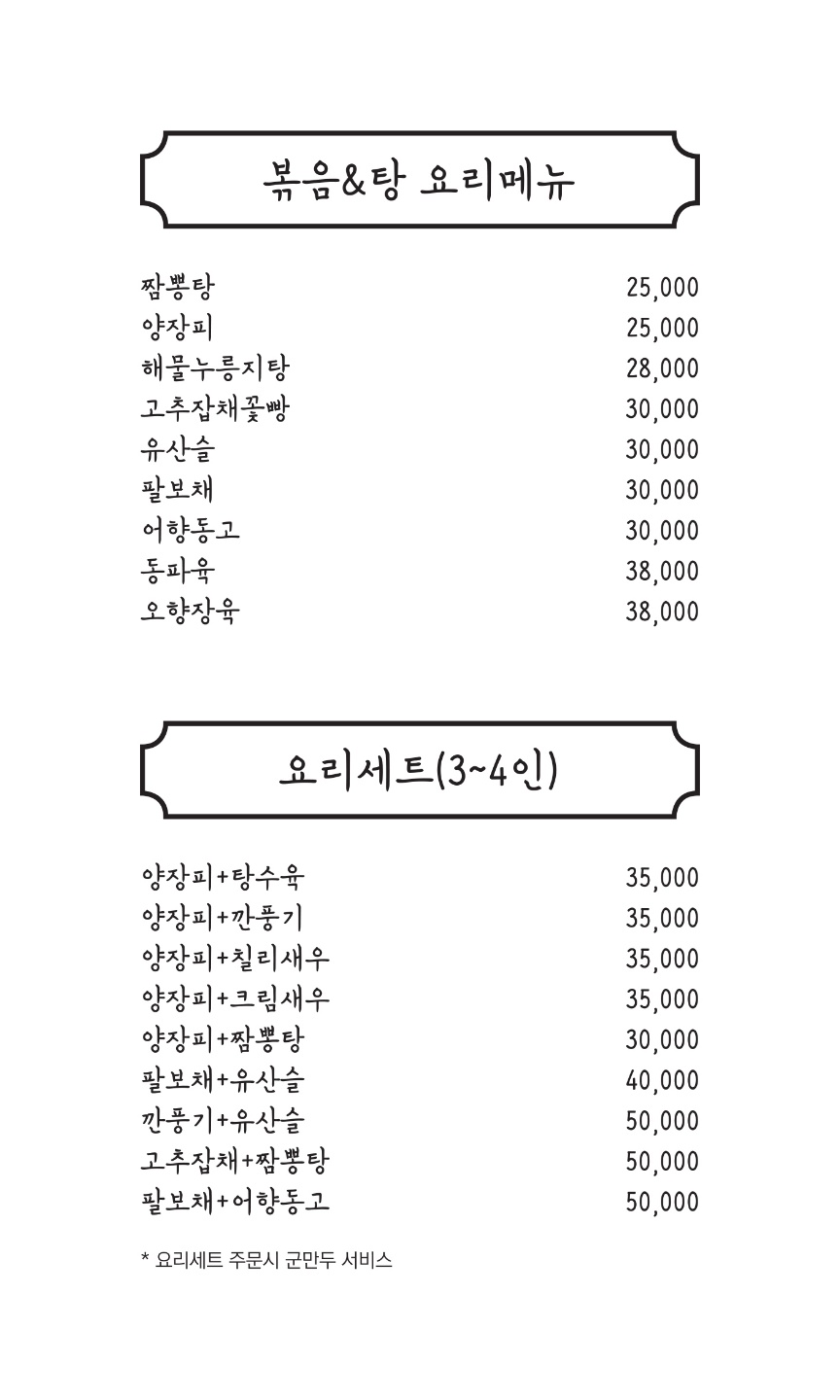 볶음&탕 요리메뉴

| | |
|---|---|
| 짬뽕탕 | 25,000 |
| 양장피 | 25,000 |
| 해물누룽지탕 | 28,000 |
| 고추잡채꽃빵 | 30,000 |
| 유산슬 | 30,000 |
| 팔보채 | 30,000 |
| 어향동고 | 30,000 |
| 동파육 | 38,000 |
| 오향장육 | 38,000 |

요리세트(3~4인)

| | |
|---|---|
| 양장피+탕수육 | 35,000 |
| 양장피+깐풍기 | 35,000 |
| 양장피+칠리새우 | 35,000 |
| 양장피+크림새우 | 35,000 |
| 양장피+짬뽕탕 | 30,000 |
| 팔보채+유산슬 | 40,000 |
| 깐풍기+유산슬 | 50,000 |
| 고추잡채+짬뽕탕 | 50,000 |
| 팔보채+어향동고 | 50,000 |

* 요리세트 주문시 군만두 서비스